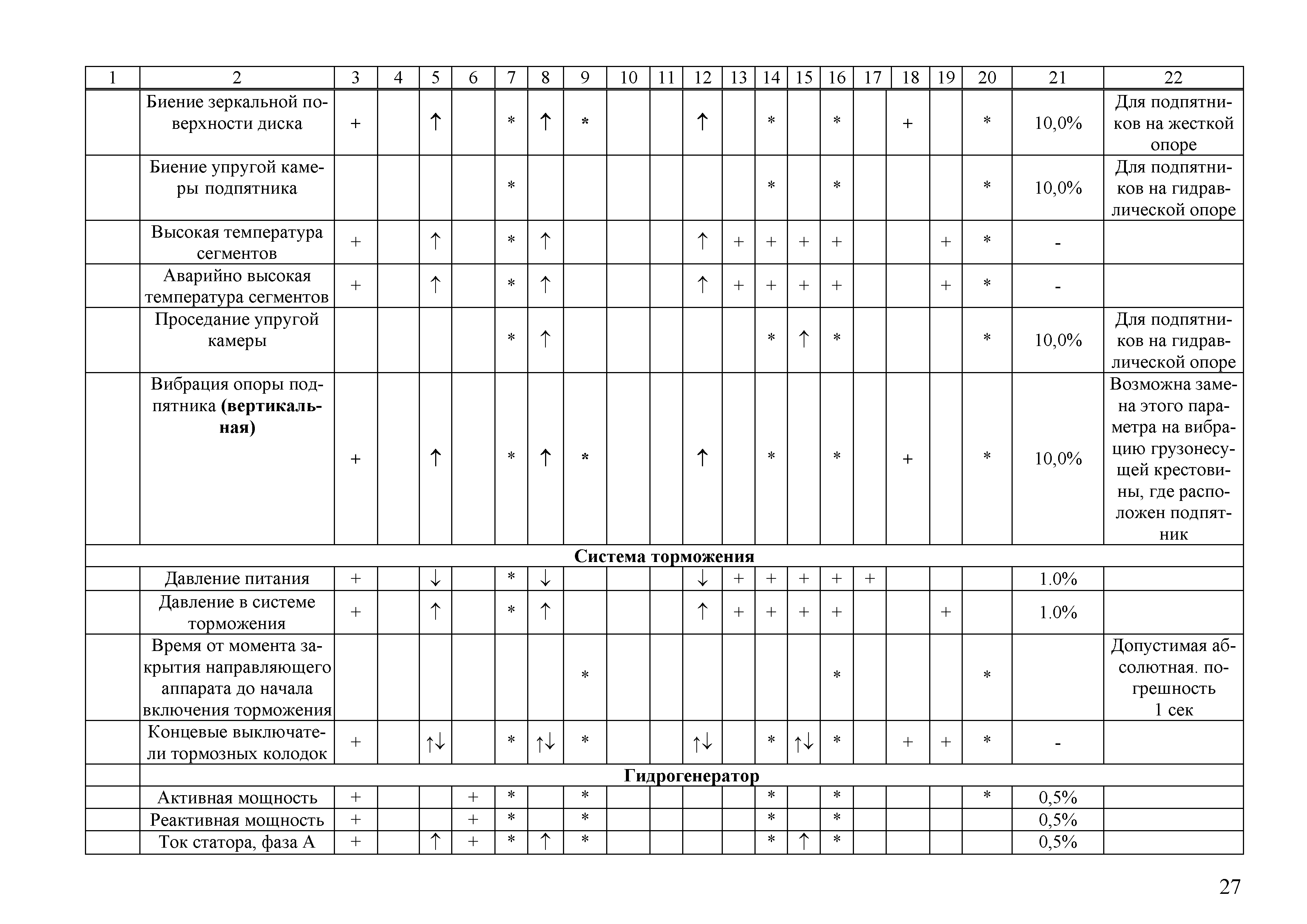 | 1 | 2 | 3 | 4 | 5 | 6 | 7 | 8 | 9 | 10 | 11 | 12 | 13 | 14 | 15 | 16 | 17 | 18 | 19 | 20 | 21 | 22 |
|---|---|---|---|---|---|---|---|---|---|---|---|---|---|---|---|---|---|---|---|---|---|
| | Биение зеркальной поверхности диска | + | | ↑ | | * | ↑ | * | | | ↑ | | * | | * | | + | | * | 10,0% | Для подпятников на жесткой опоре |
| | Биение упругой камеры подпятника | | | | | * | | | | | | | * | | * | | | | * | 10,0% | Для подпятников на гидравлической опоре |
| | Высокая температура сегментов | + | | ↑ | | * | ↑ | | | | ↑ | + | + | + | + | | | + | * | - | |
| | Аварийно высокая температура сегментов | + | | ↑ | | * | ↑ | | | | ↑ | + | + | + | + | | | + | * | - | |
| | Проседание упругой камеры | | | | | * | ↑ | | | | | | * | ↑ | * | | | | * | 10,0% | Для подпятников на гидравлической опоре |
| | Вибрация опоры подпятника **(вертикальная)** | + | | ↑ | | * | ↑ | * | | | ↑ | | * | | * | | + | | * | 10,0% | Возможна замена этого параметра на вибрацию грузонесущей крестовины, где расположен подпятник |
| **Система торможения** | | | | | | | | | | | | | | | | | | | | | |
| | Давление питания | + | | ↓ | | * | ↓ | | | | ↓ | + | + | + | + | + | | | | 1.0% | |
| | Давление в системе торможения | + | | ↑ | | * | ↑ | | | | ↑ | + | + | + | + | | | + | | 1.0% | |
| | Время от момента закрытия направляющего аппарата до начала включения торможения | | | | | | | * | | | | | | | * | | | | * | | Допустимая абсолютная. погрешность 1 сек |
| | Концевые выключатели тормозных колодок | + | | ↑↓ | | * | ↑↓ | * | | | ↑↓ | | * | ↑↓ | * | | + | + | * | - | |
| | **Гидрогенератор** | | | | | | | | | | | | | | | | | | | | |
| | Активная мощность | + | | | + | * | | * | | | | | * | | * | | | | * | 0,5% | |
| | Реактивная мощность | + | | | + | * | | * | | | | | * | | * | | | | | 0,5% | |
| | Ток статора, фаза А | + | | ↑ | + | * | ↑ | * | | | | | * | ↑ | * | | | | | 0,5% | |

27